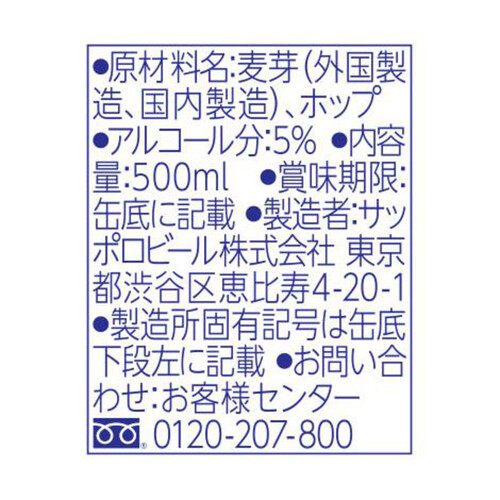 ●原材料名:麦芽(外国製造、国内製造)、ホップ ●アルコール分:5% ●内容量:500ml ●賞味期限:缶底に記載 ●製造者:サッポロビール株式会社 東京都渋谷区恵比寿4-20-1 ●製造所固有記号は缶底下段左に記載 ●お問い合わせ:お客様センター
0120-207-800